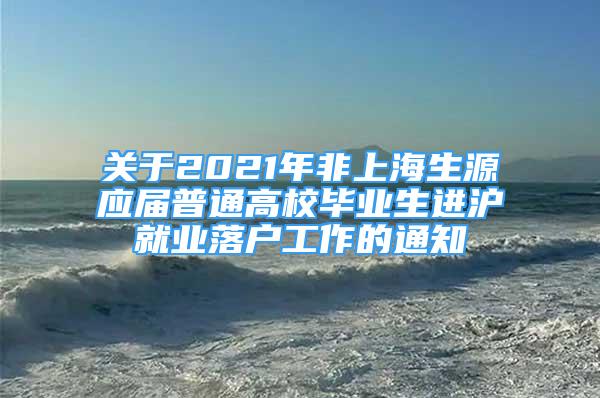 关于2021年非上海生源应届普通高校毕业生进沪就业落户工作的通知